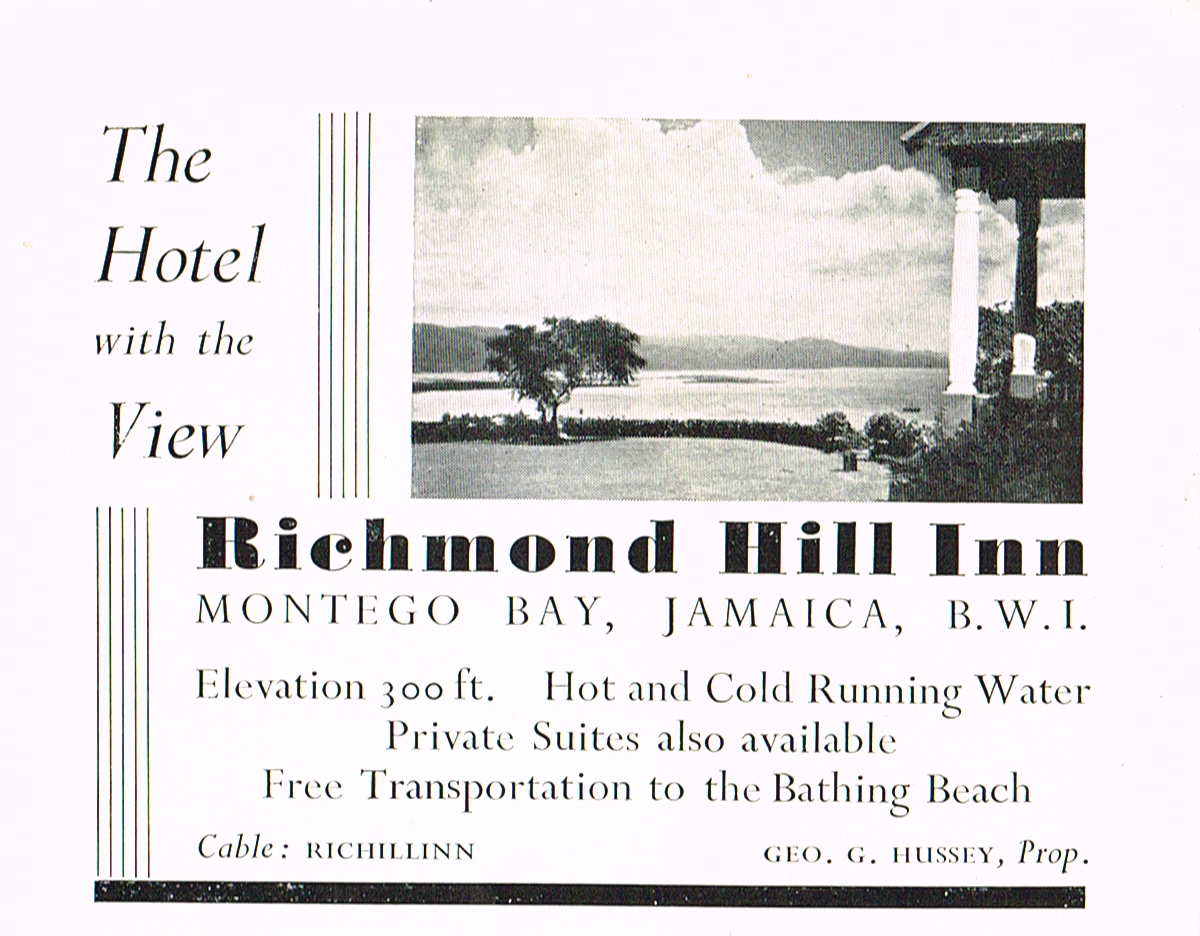 The Hotel with the View

Richmond Hill Inn

MONTEGO BAY, JAMAICA, B.W.I.

Elevation 300 ft. Hot and Cold Running Water
Private Suites also available
Free Transportation to the Bathing Beach

Cable: RICHILLINN

GEO. G. HUSSEY, Prop.